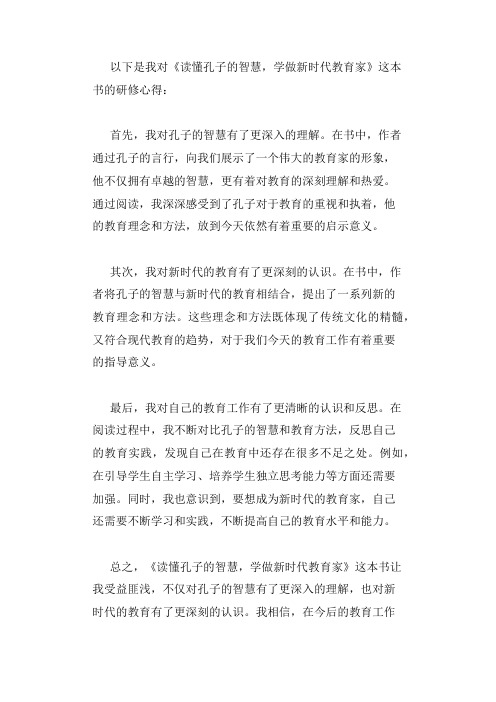 以下是我对《读懂孔子的智慧，学做新时代教育家》这本书的研修心得：

首先，我对孔子的智慧有了更深入的理解。在书中，作者通过孔子的言行，向我们展示了一个伟大的教育家的形象，他不仅拥有卓越的智慧，更有着对教育的深刻理解和热爱。通过阅读，我深深感受到了孔子对于教育的重视和执着，他的教育理念和方法，放到今天依然有着重要的启示意义。

其次，我对新时代的教育有了更深刻的认识。在书中，作者将孔子的智慧与新时代的教育相结合，提出了一系列新的教育理念和方法。这些理念和方法既体现了传统文化的精髓，又符合现代教育的趋势，对于我们今天的教育工作有着重要的指导意义。

最后，我对自己的教育工作有了更清晰的认识和反思。在阅读过程中，我不断对比孔子的智慧和教育方法，反思自己的教育实践，发现自己在教育中还存在很多不足之处。例如，在引导学生自主学习、培养学生独立思考能力等方面还需要加强。同时，我也意识到，要想成为新时代的教育家，自己还需要不断学习和实践，不断提高自己的教育水平和能力。

总之，《读懂孔子的智慧，学做新时代教育家》这本书让我受益匪浅，不仅对孔子的智慧有了更深入的理解，也对新时代的教育有了更深刻的认识。我相信，在今后的教育工作